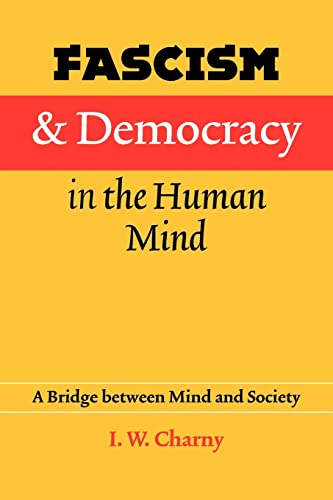 FASCISM

& Democracy

in the Human Mind

A Bridge between Mind and Society

I. W. Charny